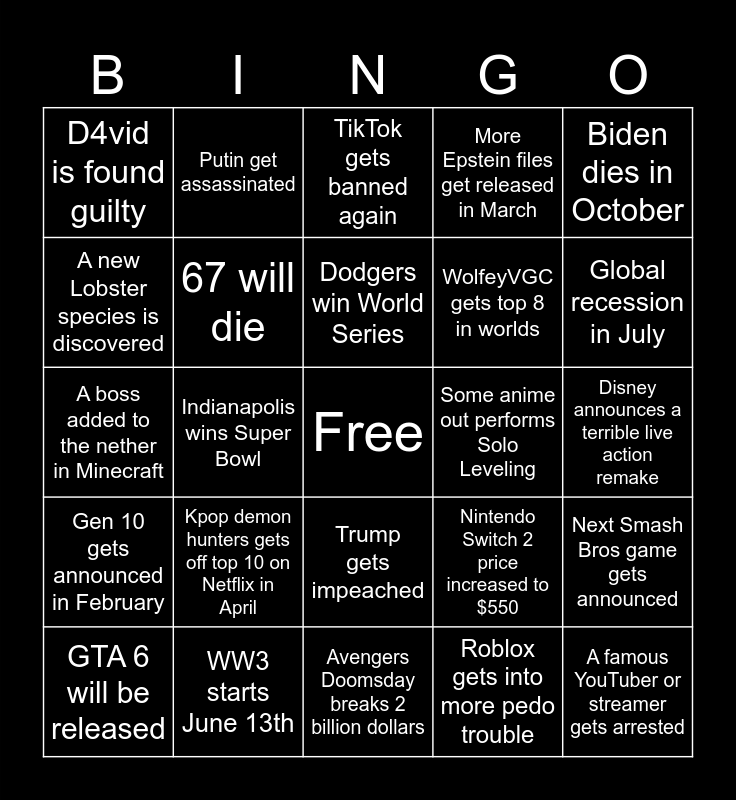 | B | I | N | G | O |
|---|---|---|---|---|
| D4vid is found guilty | Putin get assassinated | TikTok gets banned again | More Epstein files get released in March | Biden dies in October |
| A new Lobster species is discovered | 67 will die | Dodgers win World Series | WolfeyVGC gets top 8 in worlds | Global recession in July |
| A boss added to the nether in Minecraft | Indianapolis wins Super Bowl | Free | Some anime out performs Solo Leveling | Disney announces a terrible live action remake |
| Gen 10 gets announced in February | Kpop demon hunters gets off top 10 on Netflix in April | Trump gets impeached | Nintendo Switch 2 price increased to $550 | Next Smash Bros game gets announced |
| GTA 6 will be released | WW3 starts June 13th | Avengers Doomsday breaks 2 billion dollars | Roblox gets into more pedo trouble | A famous YouTuber or streamer gets arrested |